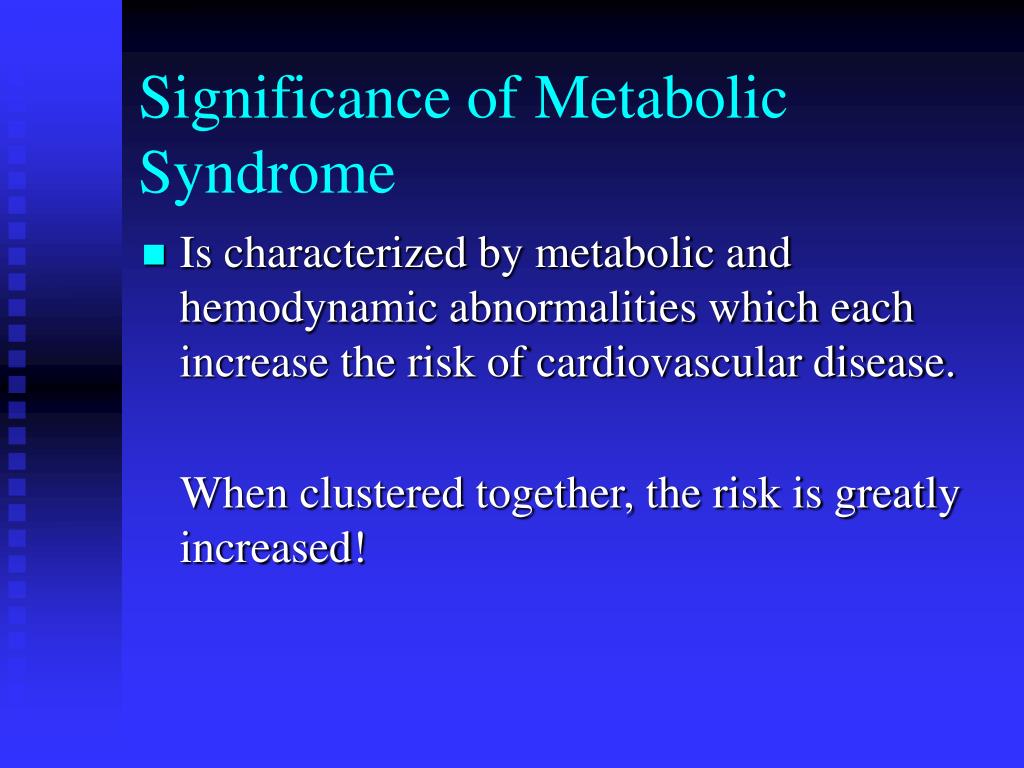 Significance of Metabolic Syndrome

Is characterized by metabolic and hemodynamic abnormalities which each increase the risk of cardiovascular disease.

When clustered together, the risk is greatly increased!